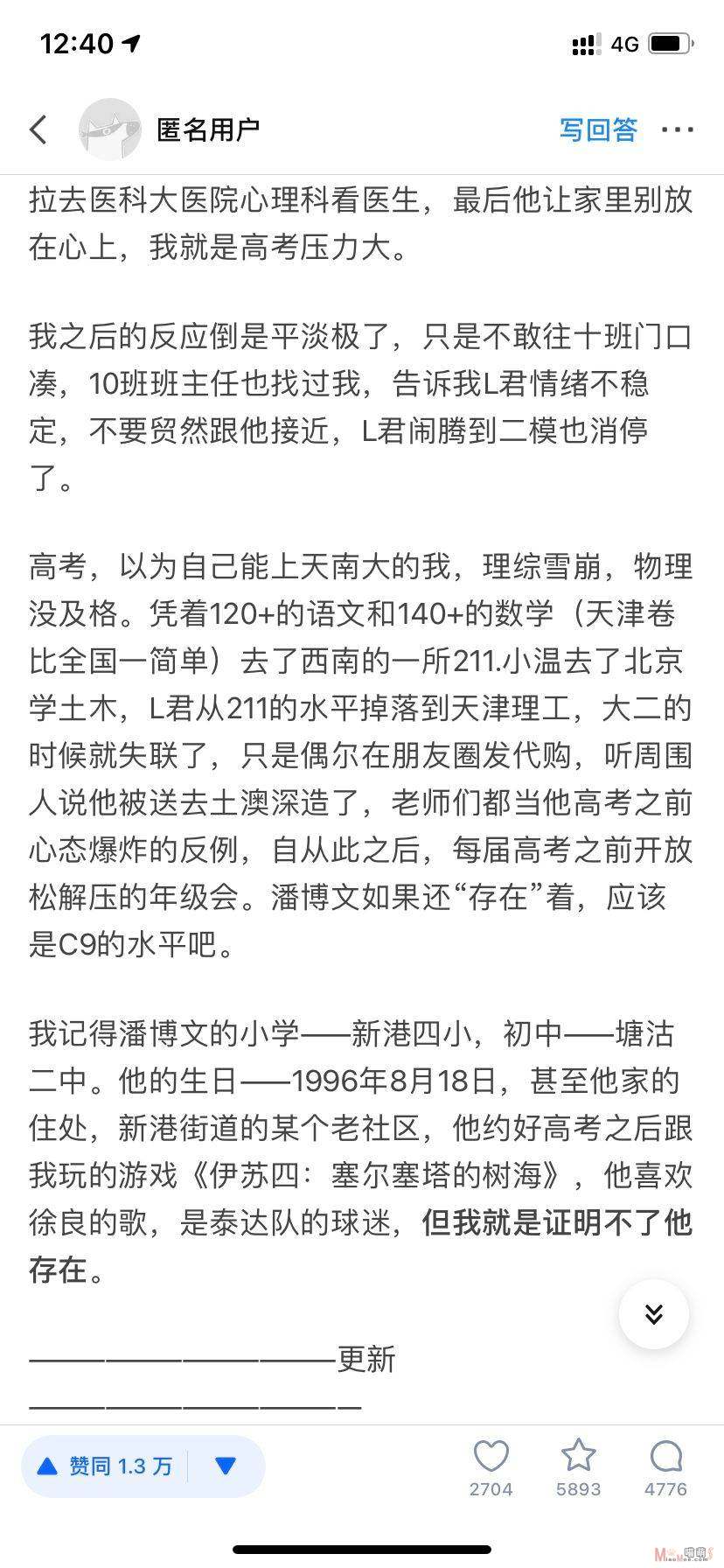 12:40

4G

匿名用户

写回答

拉去医科大医院心理科看医生，最后他让家里别放在心上，我就是高考压力大。

我之后的反应倒是平淡极了，只是不敢往十班门口凑，10班班主任也找过我，告诉我L君情绪不稳定，不要贸然跟他接近，L君闹腾到二模也消停了。

高考，以为自己能上天南大的我，理综雪崩，物理没及格。凭着120+的语文和140+的数学（天津卷比全国一简单）去了西南的一所211.小温去了北京学土木，L君从211的水平掉落到天津理工，大二的时候就失联了，只是偶尔在朋友圈发代购，听周围人说他被送去土澳深造了，老师们都当他高考之前心态爆炸的反例，自从此之后，每届高考之前开放松解压的年级会。潘博文如果还“存在”着，应该是C9的水平吧。

我记得潘博文的小学——新港四小，初中——塘沽二中。他的生日——1996年8月18日，甚至他家的住处，新港街道的某个老社区，他约好高考之后跟我玩的游戏《伊苏四：塞尔塞塔的树海》，他喜欢徐良的歌，是泰达队的球迷，但我就是证明不了他存在。

————————————更新
—————————————

赞同 1.3 万

2704

5893

4776